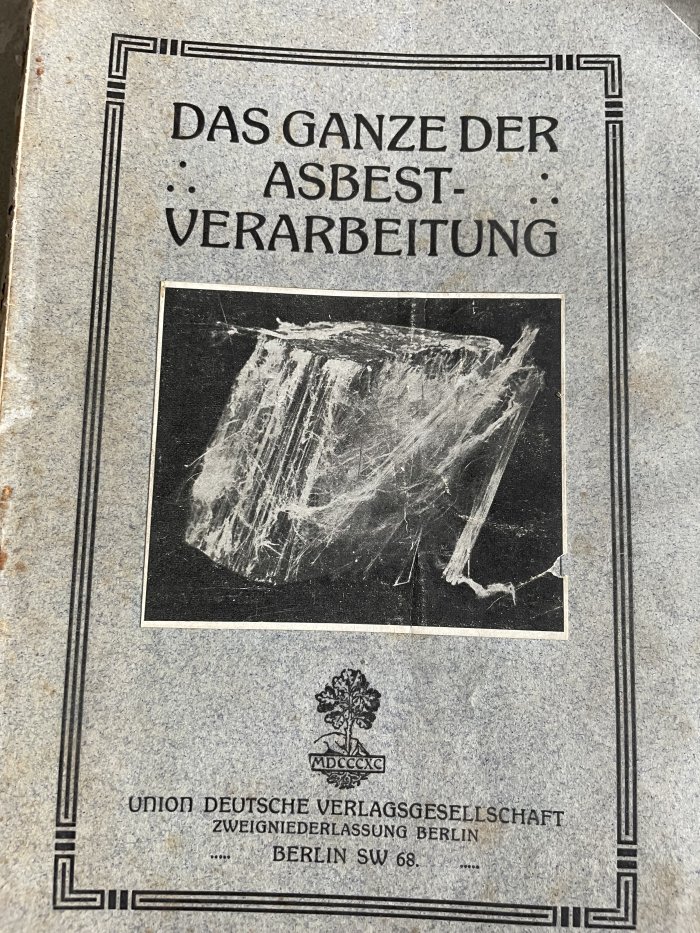 DAS GANZE DER
ASBEST-
VERARBEITUNG

MDCCCXC

UNION DEUTSCHE VERLAGSGESELLSCHAFT
ZWEIGNIEDERLASSUNG BERLIN
BERLIN SW 68.